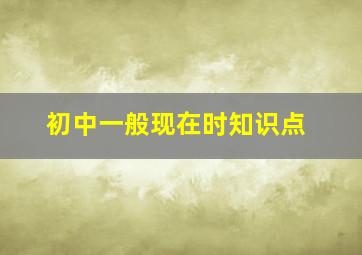 初中一般现在时知识点